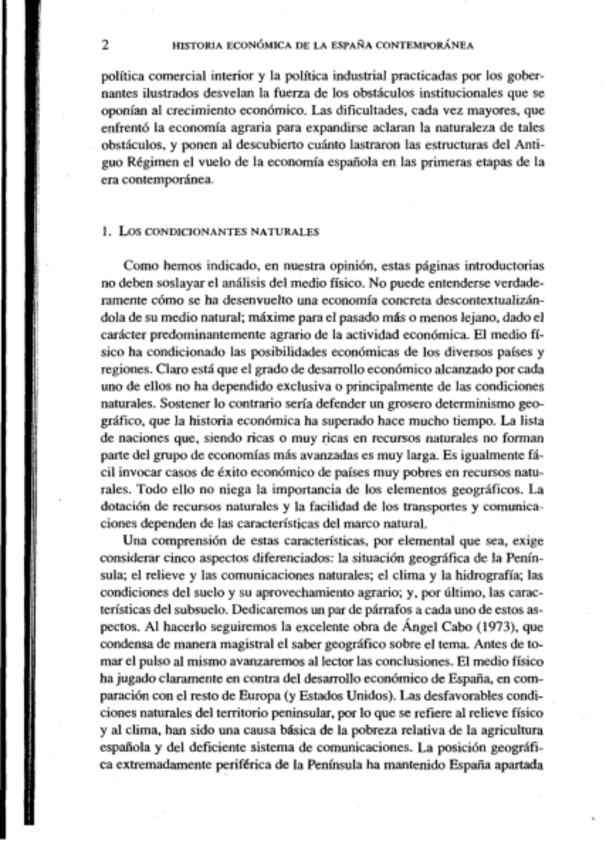 2 HISTORIA ECONÓMICA DE LA ESPAÑA CONTEMPORÁNEA

política comercial interior y la política industrial practicadas por los gobernantes ilustrados desvelan la fuerza de los obstáculos institucionales que se oponían al crecimiento económico. Las dificultades, cada vez mayores, que enfrentó la economía agraria para expandirse aclaran la naturaleza de tales obstáculos, y ponen al descubierto cuánto lastraron las estructuras del Antiguo Régimen el vuelo de la economía española en las primeras etapas de la era contemporánea.

1. LOS CONDICIONANTES NATURALES

Como hemos indicado, en nuestra opinión, estas páginas introductorias no deben soslayar el análisis del medio físico. No puede entenderse verdaderamente cómo se ha desenvuelto una economía concreta descontextualizándola de su medio natural; máxime para el pasado más o menos lejano, dado el carácter predominantemente agrario de la actividad económica. El medio físico ha condicionado las posibilidades económicas de los diversos países y regiones. Claro está que el grado de desarrollo económico alcanzado por cada uno de ellos no ha dependido exclusiva o principalmente de las condiciones naturales. Sostener lo contrario sería defender un grosero determinismo geográfico, que la historia económica ha superado hace mucho tiempo. La lista de naciones que, siendo ricas o muy ricas en recursos naturales no forman parte del grupo de economías más avanzadas es muy larga. Es igualmente fácil invocar casos de éxito económico de países muy pobres en recursos naturales. Todo ello no niega la importancia de los elementos geográficos. La dotación de recursos naturales y la facilidad de los transportes y comunicaciones dependen de las características del marco natural.

Una comprensión de estas características, por elemental que sea, exige considerar cinco aspectos diferenciados: la situación geográfica de la Península; el relieve y las comunicaciones naturales; el clima y la hidrografía; las condiciones del suelo y su aprovechamiento agrario; y, por último, las características del subsuelo. Dedicaremos un par de párrafos a cada uno de estos aspectos. Al hacerlo seguiremos la excelente obra de Ángel Cabo (1973), que condensa de manera magistral el saber geográfico sobre el tema. Antes de tomar el pulso al mismo avanzaremos al lector las conclusiones. El medio físico ha jugado claramente en contra del desarrollo económico de España, en comparación con el resto de Europa (y Estados Unidos). Las desfavorables condiciones naturales del territorio peninsular, por lo que se refiere al relieve físico y al clima, han sido una causa básica de la pobreza relativa de la agricultura española y del deficiente sistema de comunicaciones. La posición geográfica extremadamente periférica de la Península ha mantenido España apartada